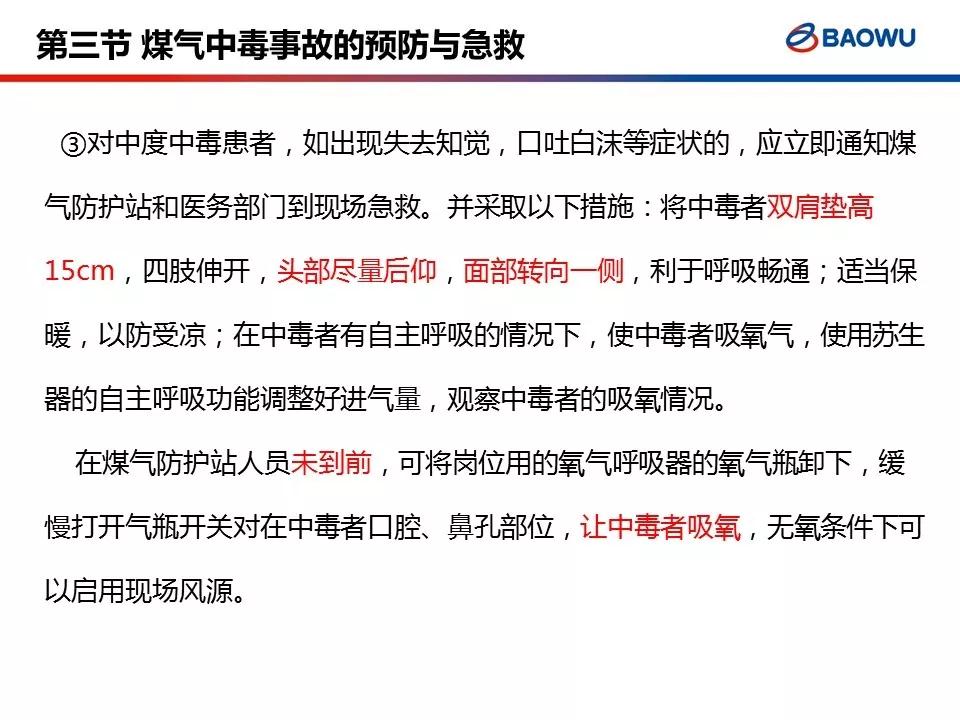 第三节 煤气中毒事故的预防与急救

BAOWU

③对中度中毒患者，如出现失去知觉，口吐白沫等症状的，应立即通知煤气防护站和医务部门到现场急救。并采取以下措施：将中毒者双肩垫高15cm，四肢伸开，头部尽量后仰，面部转向一侧，利于呼吸畅通；适当保暖，以防受凉；在中毒者有自主呼吸的情况下，使中毒者吸氧气，使用苏生器的自主呼吸功能调整好进气量，观察中毒者的吸氧情况。

在煤气防护站人员未到前，可将岗位用的氧气呼吸器的氧气瓶卸下，缓慢打开气瓶开关对在中毒者口腔、鼻孔部位，让中毒者吸氧，无氧条件下可以启用现场风源。